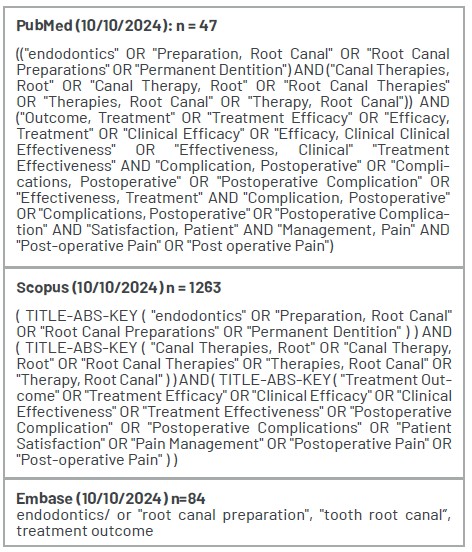 PubMed (10/10/2024): n = 47

(("endodontics" OR "Preparation, Root Canal" OR "Root Canal Preparations" OR "Permanent Dentition") AND ("Canal Therapies, Root" OR "Canal Therapy, Root" OR "Root Canal Therapies" OR "Therapies, Root Canal" OR "Therapy, Root Canal")) AND ("Outcome, Treatment" OR "Treatment Efficacy" OR "Efficacy, Treatment" OR "Clinical Efficacy" OR "Efficacy, Clinical Clinical Effectiveness" OR "Effectiveness, Clinical" "Treatment Effectiveness" AND "Complication, Postoperative" OR "Complications, Postoperative" OR "Postoperative Complication" OR "Effectiveness, Treatment" AND "Complication, Postoperative" OR "Complications, Postoperative" OR "Postoperative Complication" AND "Satisfaction, Patient" AND "Management, Pain" AND "Post-operative Pain" OR "Post operative Pain")

Scopus (10/10/2024) n = 1263

( TITLE-ABS-KEY ( "endodontics" OR "Preparation, Root Canal" OR "Root Canal Preparations" OR "Permanent Dentition" ) ) AND ( TITLE-ABS-KEY ( "Canal Therapies, Root" OR "Canal Therapy, Root" OR "Root Canal Therapies" OR "Therapies, Root Canal" OR "Therapy, Root Canal" ) ) AND ( TITLE-ABS-KEY ( "Treatment Outcome" OR "Treatment Efficacy" OR "Clinical Efficacy" OR "Clinical Effectiveness" OR "Treatment Effectiveness" OR "Postoperative Complication" OR "Postoperative Complications" OR "Patient Satisfaction" OR "Pain Management" OR "Postoperative Pain" OR "Post-operative Pain" ) )

Embase (10/10/2024) n=84
endodontics/ or "root canal preparation", "tooth root canal", treatment outcome